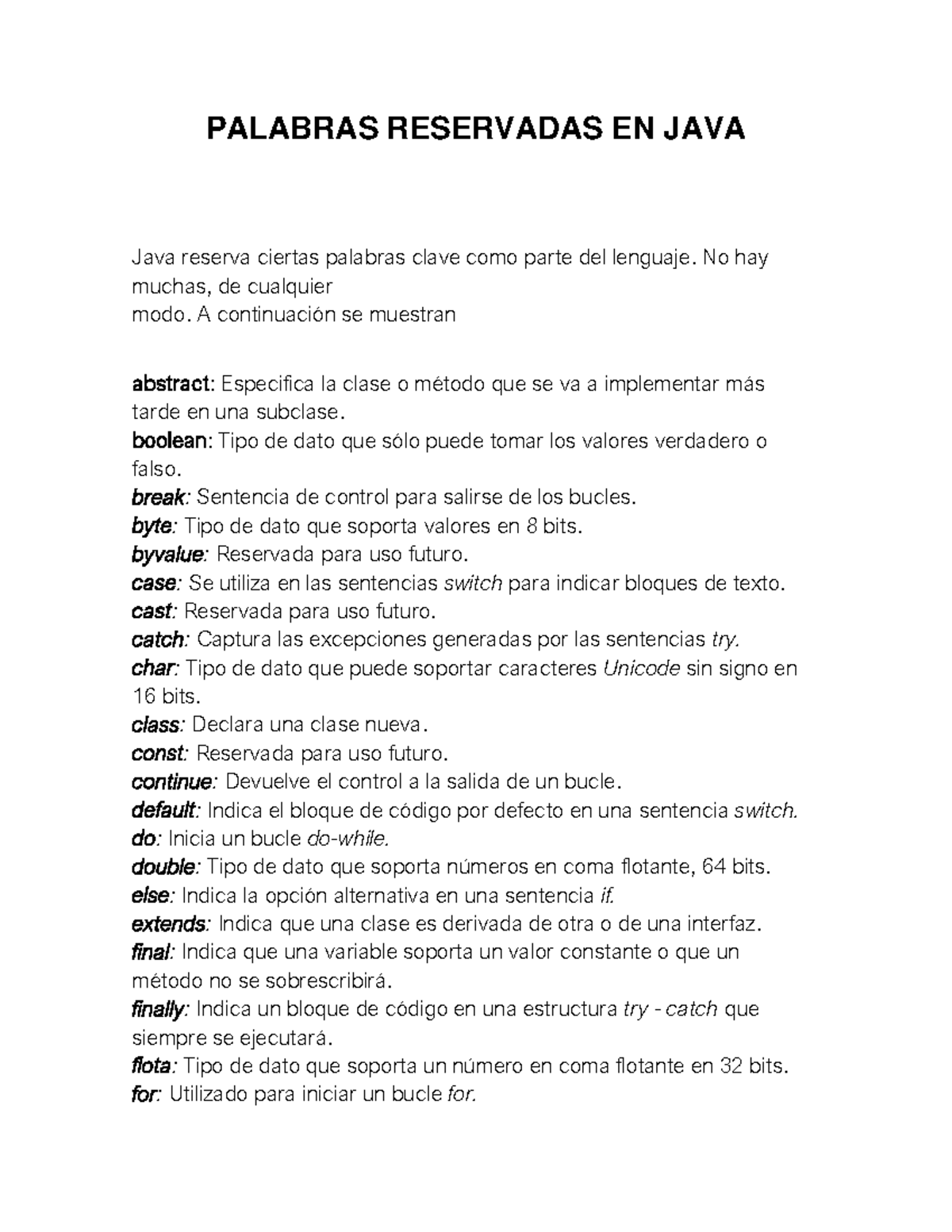 PALABRAS RESERVADAS EN JAVA

Java reserva ciertas palabras clave como parte del lenguaje. No hay muchas, de cualquier
modo. A continuación se muestran

abstract: Especifica la clase o método que se va a implementar más tarde en una subclase.
boolean: Tipo de dato que sólo puede tomar los valores verdadero o falso.
break: Sentencia de control para salirse de los bucles.
byte: Tipo de dato que soporta valores en 8 bits.
byvalue: Reservada para uso futuro.
case: Se utiliza en las sentencias switch para indicar bloques de texto.
cast: Reservada para uso futuro.
catch: Captura las excepciones generadas por las sentencias try.
char: Tipo de dato que puede soportar caracteres Unicode sin signo en 16 bits.
class: Declara una clase nueva.
const: Reservada para uso futuro.
continue: Devuelve el control a la salida de un bucle.
default: Indica el bloque de código por defecto en una sentencia switch.
do: Inicia un bucle do-while.
double: Tipo de dato que soporta números en coma flotante, 64 bits.
else: Indica la opción alternativa en una sentencia if.
extends: Indica que una clase es derivada de otra o de una interfaz.
final: Indica que una variable soporta un valor constante o que un método no se sobrescribirá.
finally: Indica un bloque de código en una estructura try - catch que siempre se ejecutará.
flota: Tipo de dato que soporta un número en coma flotante en 32 bits.
for: Utilizado para iniciar un bucle for.